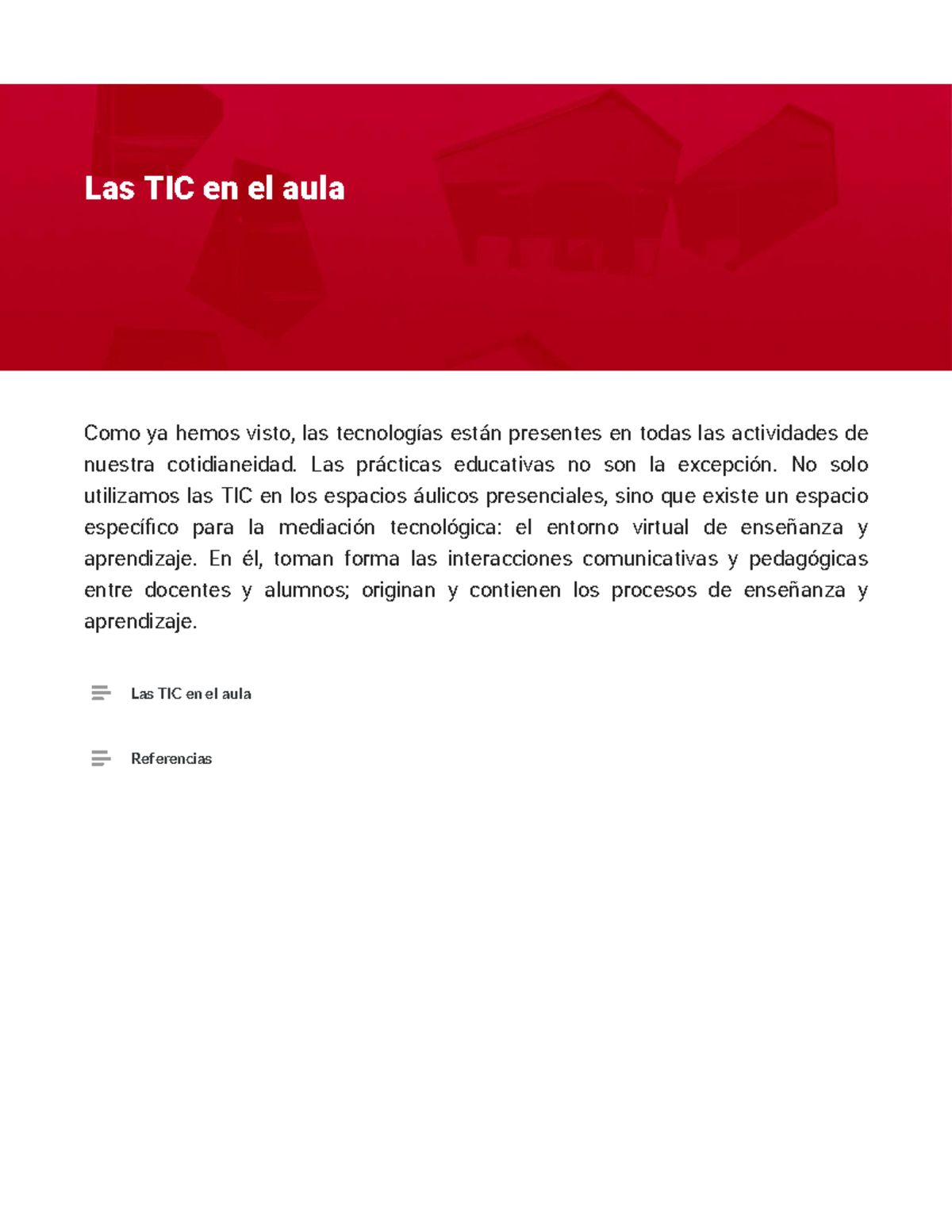 Las TIC en el aula

Como ya hemos visto, las tecnologías están presentes en todas las actividades de nuestra cotidianeidad. Las prácticas educativas no son la excepción. No solo utilizamos las TIC en los espacios áulicos presenciales, sino que existe un espacio específico para la mediación tecnológica: el entorno virtual de enseñanza y aprendizaje. En él, toman forma las interacciones comunicativas y pedagógicas entre docentes y alumnos; originan y contienen los procesos de enseñanza y aprendizaje.

Las TIC en el aula

Referencias